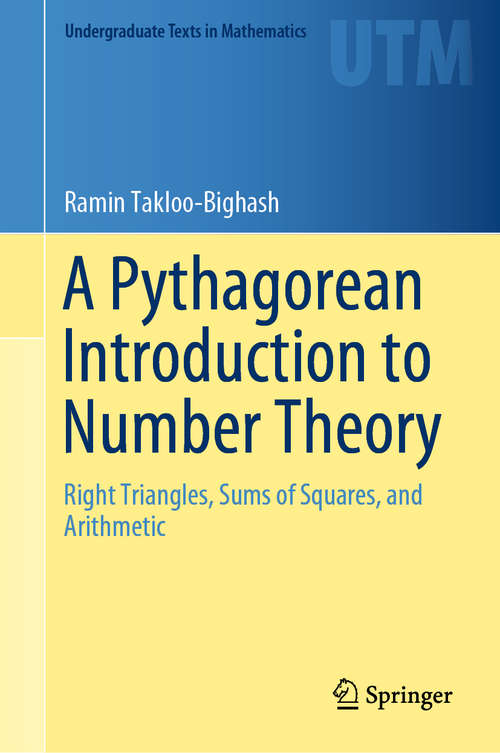 Undergraduate Texts in Mathematics

UTM

Ramin Takloo-Bighash

A Pythagorean Introduction to Number Theory

Right Triangles, Sums of Squares, and Arithmetic

Springer